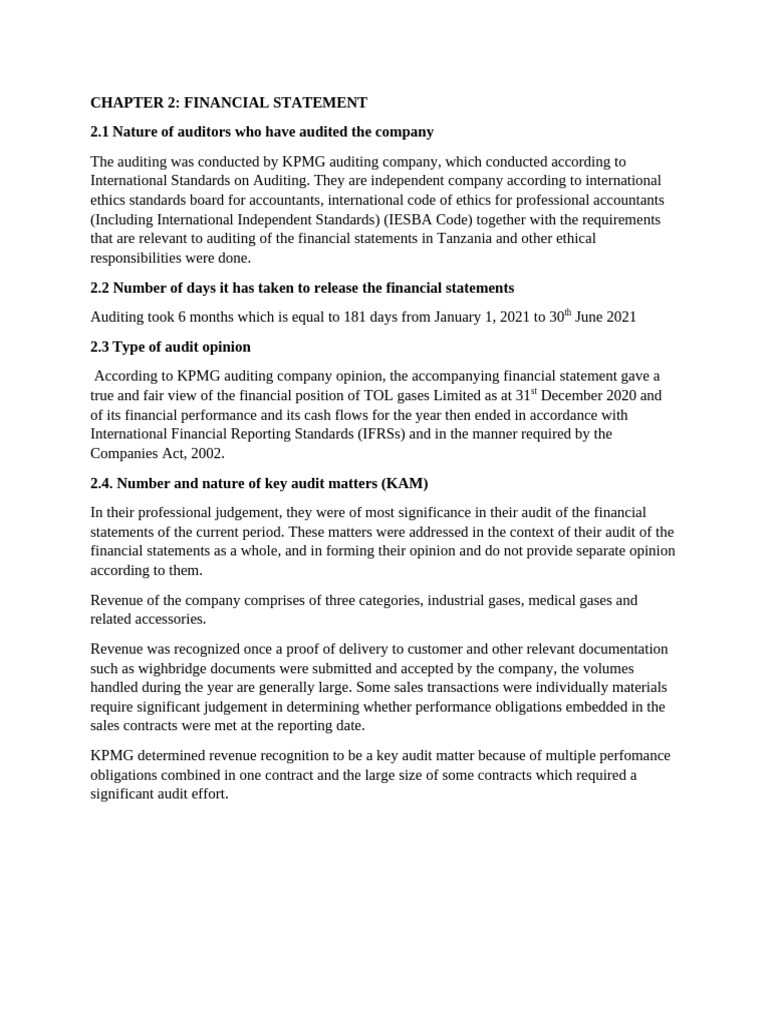 CHAPTER 2: FINANCIAL STATEMENT

2.1 Nature of auditors who have audited the company

The auditing was conducted by KPMG auditing company, which conducted according to International Standards on Auditing. They are independent company according to international ethics standards board for accountants, international code of ethics for professional accountants (Including International Independent Standards) (IESBA Code) together with the requirements that are relevant to auditing of the financial statements in Tanzania and other ethical responsibilities were done.

2.2 Number of days it has taken to release the financial statements

Auditing took 6 months which is equal to 181 days from January 1, 2021 to 30$^{th}$ June 2021

2.3 Type of audit opinion

According to KPMG auditing company opinion, the accompanying financial statement gave a true and fair view of the financial position of TOL gases Limited as at 31$^{st}$ December 2020 and of its financial performance and its cash flows for the year then ended in accordance with International Financial Reporting Standards (IFRSs) and in the manner required by the Companies Act, 2002.

2.4. Number and nature of key audit matters (KAM)

In their professional judgement, they were of most significance in their audit of the financial statements of the current period. These matters were addressed in the context of their audit of the financial statements as a whole, and in forming their opinion and do not provide separate opinion according to them.

Revenue of the company comprises of three categories, industrial gases, medical gases and related accessories.

Revenue was recognized once a proof of delivery to customer and other relevant documentation such as wighbridge documents were submitted and accepted by the company, the volumes handled during the year are generally large. Some sales transactions were individually materials require significant judgement in determining whether performance obligations embedded in the sales contracts were met at the reporting date.

KPMG determined revenue recognition to be a key audit matter because of multiple perfomance obligations combined in one contract and the large size of some contracts which required a significant audit effort.